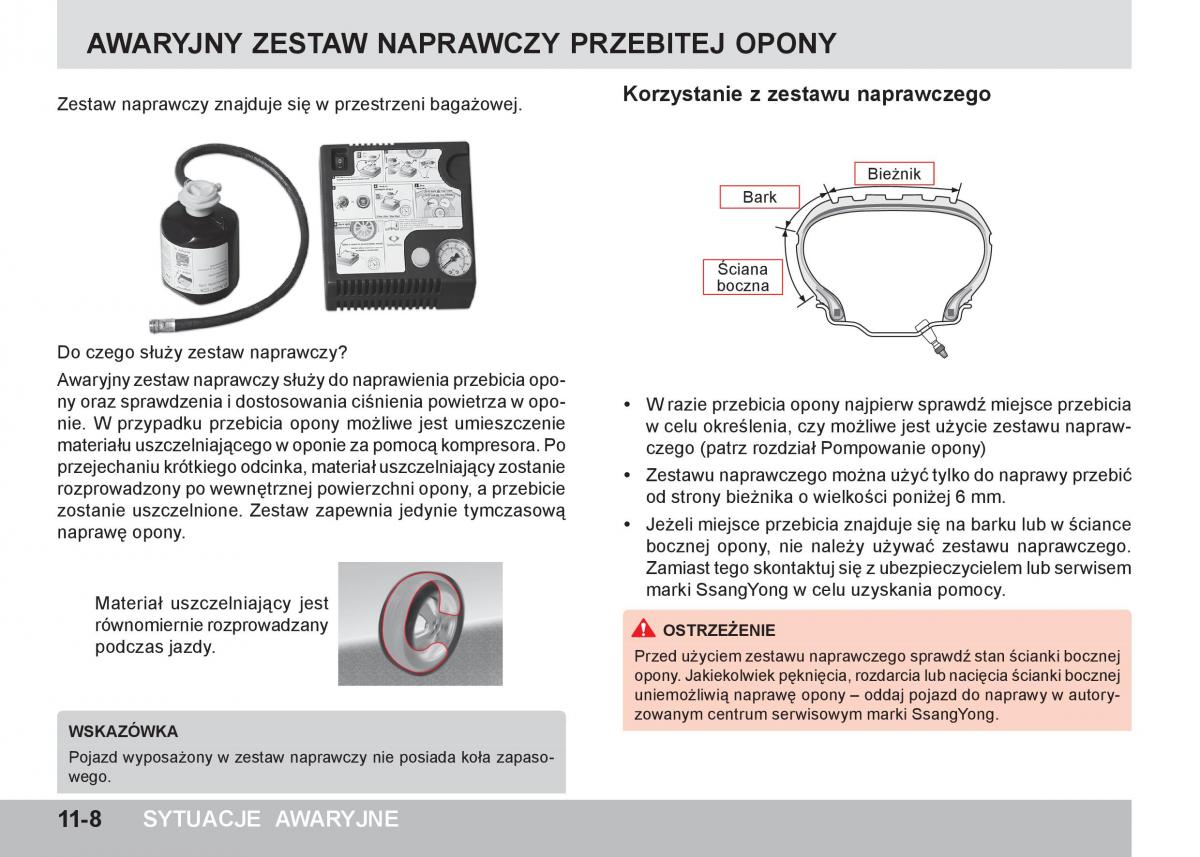 AWARYJNY ZESTAW NAPRAWCZY PRZEBITEJ OPONY

Zestaw naprawczy znajduje się w przestrzeni bagażowej.

Do czego służy zestaw naprawczy?

Awaryjny zestaw naprawczy służy do naprawienia przebicia opony oraz sprawdzenia i dostosowania ciśnienia powietrza w oponie. W przypadku przebicia opony możliwe jest umieszczenie materiału uszczelniającego w oponie za pomocą kompresora. Po przejechaniu krótkiego odcinka, materiał uszczelniający zostanie rozprowadzony po wewnętrznej powierzchni opony, a przebicie zostanie uszczelnione. Zestaw zapewnia jedynie tymczasową naprawę opony.

Materiał uszczelniający jest równomiernie rozprowadzany podczas jazdy.

WSKAZÓWKA
Pojazd wyposażony w zestaw naprawczy nie posiada koła zapasowego.

Korzystanie z zestawu naprawczego

Bieżnik
Bark
Ściana boczna

• W razie przebicia opony najpierw sprawdź miejsce przebicia w celu określenia, czy możliwe jest użycie zestawu naprawczego (patrz rozdział Pompowanie opony)
• Zestawu naprawczego można użyć tylko do naprawy przebić od strony bieżnika o wielkości poniżej 6 mm.
• Jeżeli miejsce przebicia znajduje się na barku lub w ściance bocznej opony, nie należy używać zestawu naprawczego. Zamiast tego skontaktuj się z ubezpieczycielem lub serwisem marki SsangYong w celu uzyskania pomocy.

OSTRZEŻENIE
Przed użyciem zestawu naprawczego sprawdź stan ścianki bocznej opony. Jakiekolwiek pęknięcia, rozdarcia lub nacięcia ścianki bocznej uniemożliwią naprawę opony – oddaj pojazd do naprawy w autoryzowanym centrum serwisowym marki SsangYong.

11-8 SYTUACJE AWARYJNE